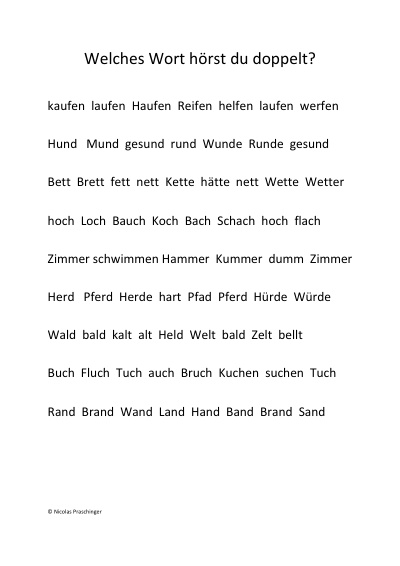 Welches Wort hörst du doppelt?

kaufen laufen Haufen Reifen helfen laufen werfen

Hund Mund gesund rund Wunde Runde gesund

Bett Brett fett nett Kette hätte nett Wette Wetter

hoch Loch Bauch Koch Bach Schach hoch flach

Zimmer schwimmen Hammer Kummer dumm Zimmer

Herd Pferd Herde hart Pfad Pferd Hürde Würde

Wald bald kalt alt Held Welt bald Zelt bellt

Buch Fluch Tuch auch Bruch Kuchen suchen Tuch

Rand Brand Wand Land Hand Band Brand Sand

© Nicolas Praschinger